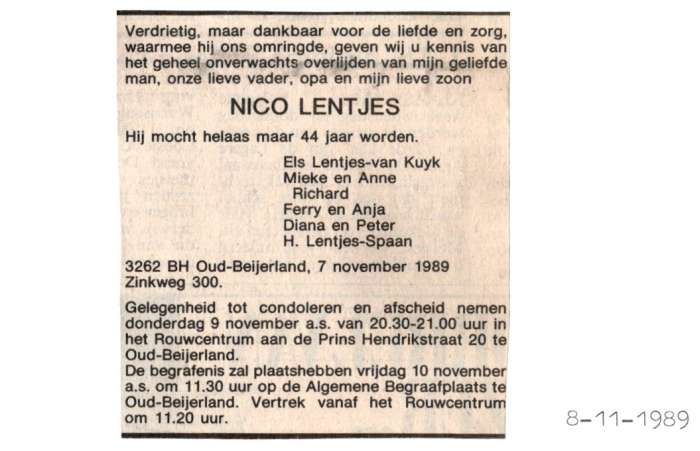 Verdrietig, maar dankbaar voor de liefde en zorg, waarmee hij ons omringde, geven wij u kennis van het geheel onverwachts overlijden van mijn geliefde man, onze lieve vader, opa en mijn lieve zoon

NICO LENTJES

Hij mocht helaas maar 44 jaar worden.

Els Lentjes-van Kuyk
Mieke en Anne
Richard
Ferry en Anja
Diana en Peter
H. Lentjes-Spaan

3262 BH Oud-Beijerland, 7 november 1989
Zinkweg 300.

Gelegenheid tot condoleren en afscheid nemen donderdag 9 november a.s. van 20.30-21.00 uur in het Rouwcentrum aan de Prins Hendrikstraat 20 te Oud-Beijerland.
De begrafenis zal plaatshebben vrijdag 10 november a.s. om 11.30 uur op de Algemene Begraafplaats te Oud-Beijerland. Vertrek vanaf het Rouwcentrum om 11.20 uur.

8-11-1989